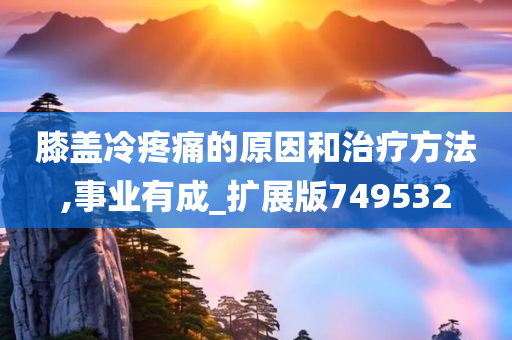 膝盖冷疼痛的原因和治疗方法,事业有成_扩展版749532